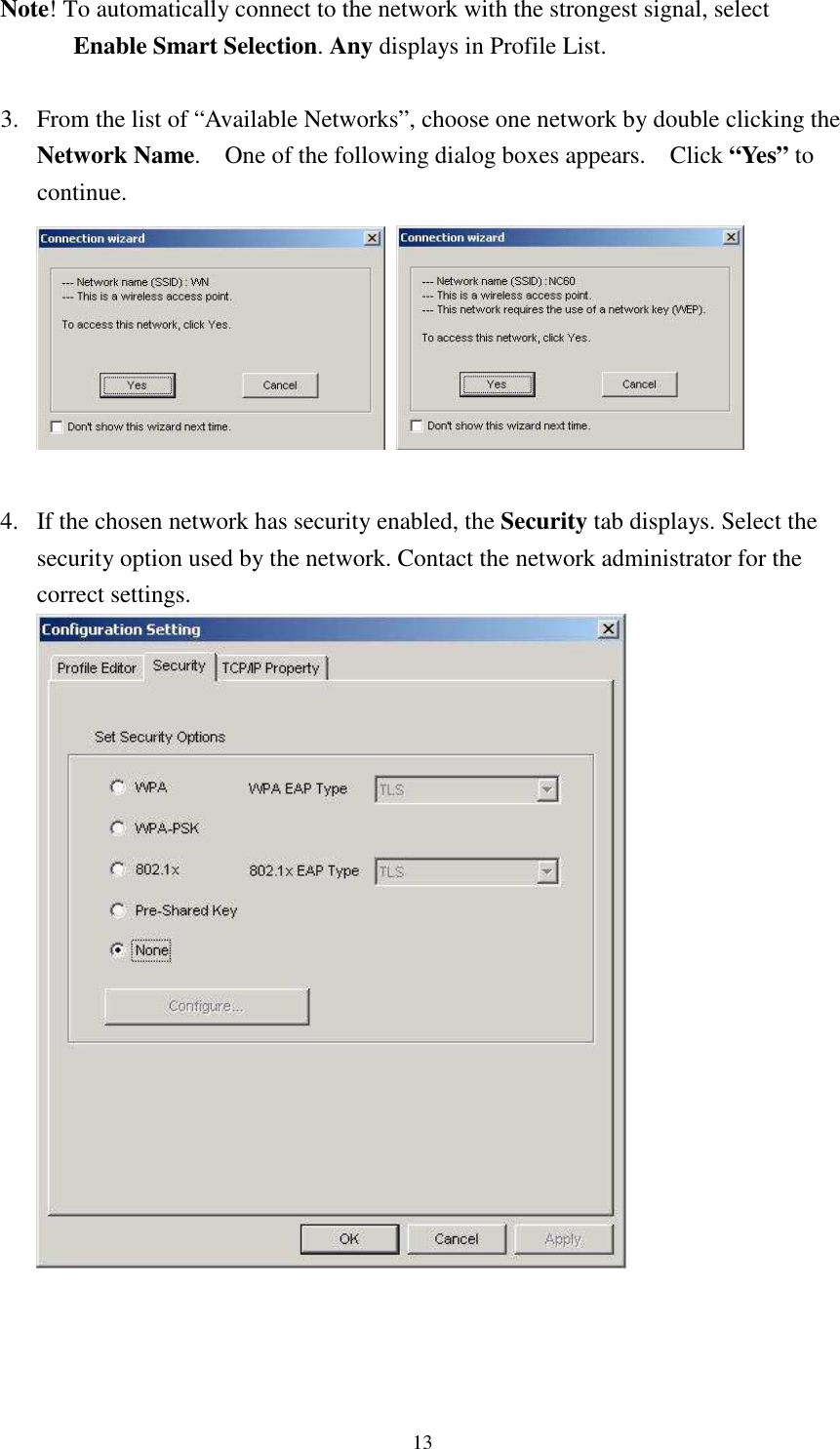 Note! To automatically connect to the network with the strongest signal, select Enable Smart Selection. Any displays in Profile List.

3. From the list of “Available Networks”, choose one network by double clicking the Network Name. One of the following dialog boxes appears. Click “Yes” to continue.

Connection wizard

--- Network name (SSID) : WN
--- This is a wireless access point.

To access this network, click Yes.

Yes Cancel

Don't show this wizard next time.

Connection wizard

--- Network name (SSID) : NC60
--- This is a wireless access point.
--- This network requires the use of a network key (WEP).

To access this network, click Yes.

Yes Cancel

Don't show this wizard next time.

4. If the chosen network has security enabled, the Security tab displays. Select the security option used by the network. Contact the network administrator for the correct settings.

Configuration Setting

Profile Editor Security TCP/IP Property

Set Security Options

WPA WPA EAP Type TLS
WPA-PSK
802.1x 802.1x EAP Type TLS
Pre-Shared Key
None

Configure...

OK Cancel Apply

13